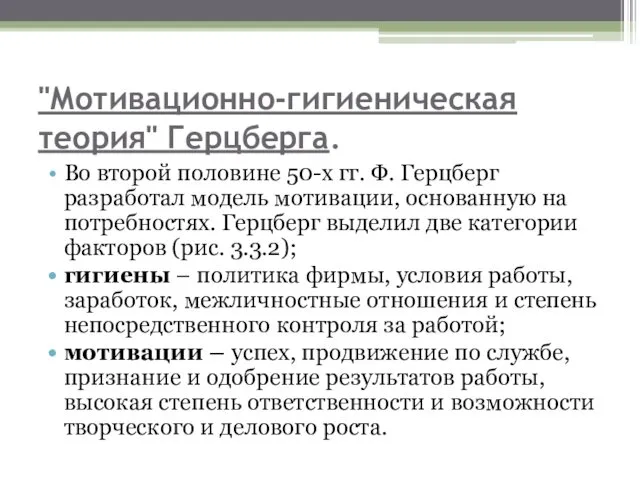 "Мотивационно-гигиеническая теория" Герцберга.

• Во второй половине 50-х гг. Ф. Герцберг разработал модель мотивации, основанную на потребностях. Герцберг выделил две категории факторов (рис. 3.3.2);

• гигиены – политика фирмы, условия работы, заработок, межличностные отношения и степень непосредственного контроля за работой;

• мотивации – успех, продвижение по службе, признание и одобрение результатов работы, высокая степень ответственности и возможности творческого и делового роста.